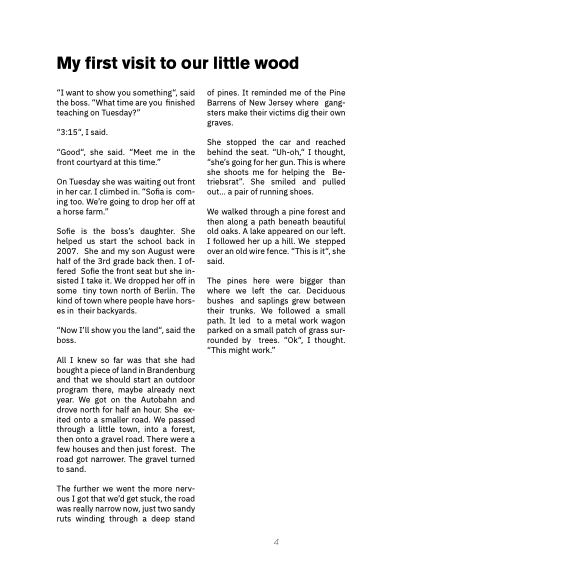 My first visit to our little wood

"I want to show you something", said the boss. "What time are you finished teaching on Tuesday?"

"3:15", I said.

"Good", she said. "Meet me in the front courtyard at this time."

On Tuesday she was waiting out front in her car. I climbed in. "Sofia is coming too. We're going to drop her off at a horse farm."

Sofie is the boss's daughter. She helped us start the school back in 2007. She and my son August were half of the 3rd grade back then. I offered Sofie the front seat but she insisted I take it. We dropped her off in some tiny town north of Berlin. The kind of town where people have horses in their backyards.

"Now I'll show you the land", said the boss.

All I knew so far was that she had bought a piece of land in Brandenburg and that we should start an outdoor program there, maybe already next year. We got on the Autobahn and drove north for half an hour. She exited onto a smaller road. We passed through a little town, into a forest, then onto a gravel road. There were a few houses and then just forest. The road got narrower. The gravel turned to sand.

The further we went the more nervous I got that we'd get stuck, the road was really narrow now, just two sandy ruts winding through a deep stand of pines. It reminded me of the Pine Barrens of New Jersey where gangsters make their victims dig their own graves.

She stopped the car and reached behind the seat. "Uh-oh," I thought, "she's going for her gun. This is where she shoots me for helping the Betriebsrat". She smiled and pulled out... a pair of running shoes.

We walked through a pine forest and then along a path beneath beautiful old oaks. A lake appeared on our left. I followed her up a hill. We stepped over an old wire fence. "This is it", she said.

The pines here were bigger than where we left the car. Deciduous bushes and saplings grew between their trunks. We followed a small path. It led to a metal work wagon parked on a small patch of grass surrounded by trees. "Ok", I thought. "This might work."

4